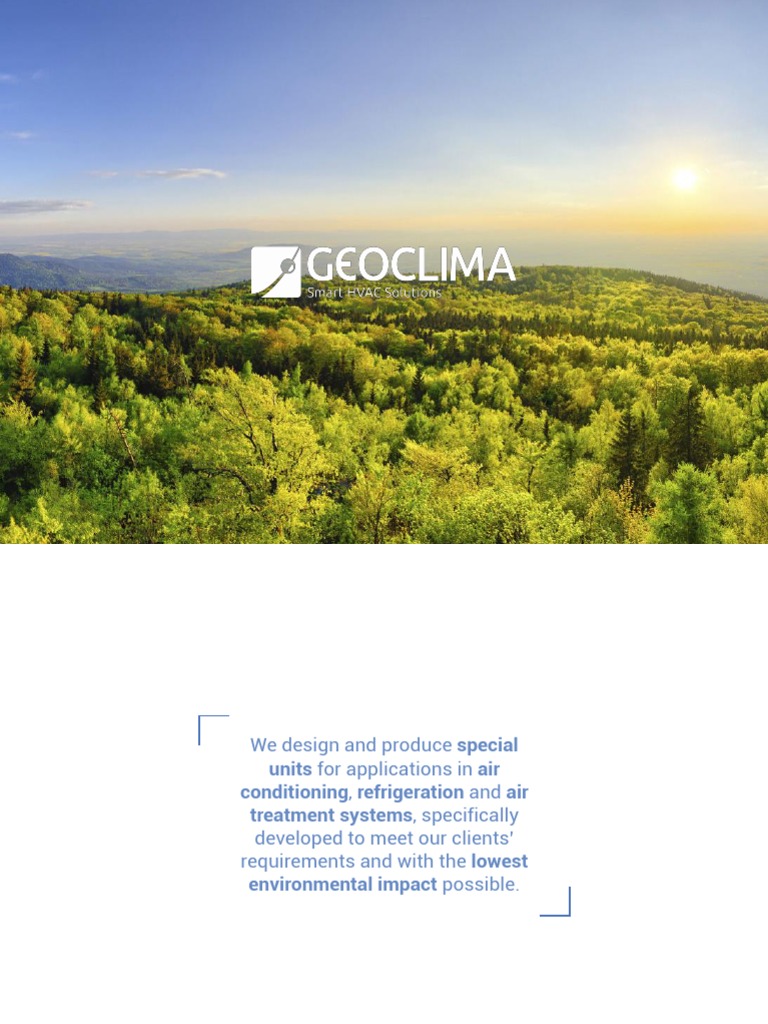 GEOCLIMA
Smart HVAC Solutions

We design and produce special units for applications in air conditioning, refrigeration and air treatment systems, specifically developed to meet our clients' requirements and with the lowest environmental impact possible.